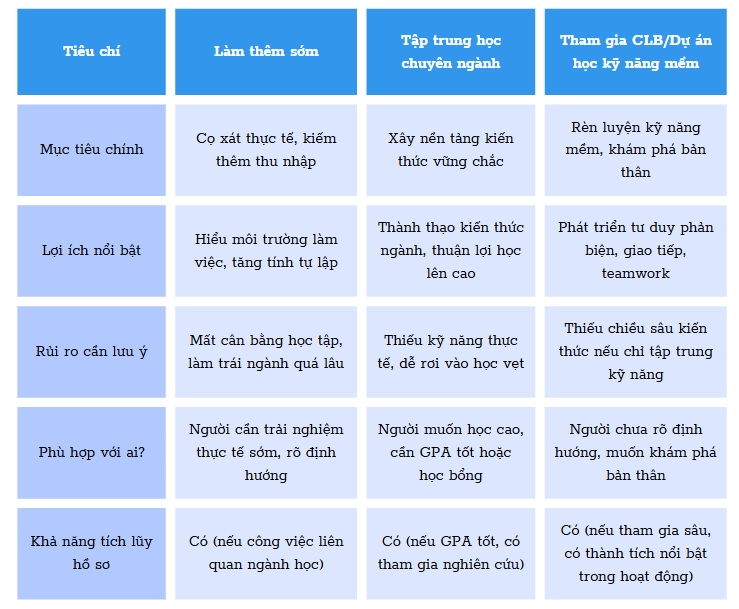 | Tiêu chí | Làm thêm sớm | Tập trung học chuyên ngành | Tham gia CLB/Dự án học kỹ năng mềm |
|---|---|---|---|
| Mục tiêu chính | Cọ xát thực tế, kiếm thêm thu nhập | Xây nền tảng kiến thức vững chắc | Rèn luyện kỹ năng mềm, khám phá bản thân |
| Lợi ích nổi bật | Hiểu môi trường làm việc, tăng tính tự lập | Thành thạo kiến thức ngành, thuận lợi học lên cao | Phát triển tư duy phản biện, giao tiếp, teamwork |
| Rủi ro cần lưu ý | Mất cân bằng học tập, làm trái ngành quá lâu | Thiếu kỹ năng thực tế, dễ rơi vào học vẹt | Thiếu chiều sâu kiến thức nếu chỉ tập trung kỹ năng |
| Phù hợp với ai? | Người cần trải nghiệm thực tế sớm, rõ định hướng | Người muốn học cao, cần GPA tốt hoặc học bổng | Người chưa rõ định hướng, muốn khám phá bản thân |
| Khả năng tích lũy hồ sơ | Có (nếu công việc liên quan ngành học) | Có (nếu GPA tốt, có tham gia nghiên cứu) | Có (nếu tham gia sâu, có thành tích nổi bật trong hoạt động) |